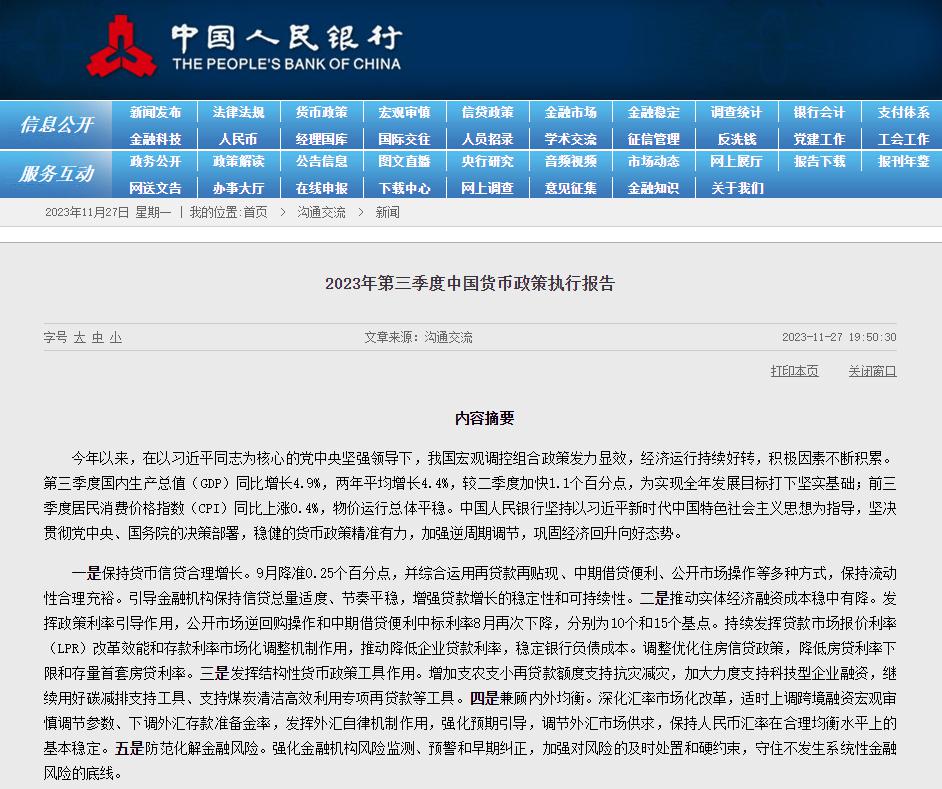 中国人民银行
THE PEOPLE'S BANK OF CHINA

信息公开
新闻发布 法律法规 货币政策 宏观审慎 信贷政策 金融市场 金融稳定 调查统计 银行会计 支付体系
金融科技 人民币 经理国库 国际交往 人员招录 学术交流 征信管理 反洗钱 党建工作 工会工作

服务互动
政务公开 政策解读 公告信息 图文直播 央行研究 音频视频 市场动态 网上展厅 报告下载 报刊年鉴
网送文告 办事大厅 在线申报 下载中心 网上调查 意见征集 金融知识 关于我们

2023年11月27日 星期一 | 我的位置:首页 > 沟通交流 > 新闻

2023年第三季度中国货币政策执行报告

字号 大 中 小 文章来源：沟通交流 2023-11-27 19:50:30

打印本页 关闭窗口

内容摘要

今年以来，在以习近平同志为核心的党中央坚强领导下，我国宏观调控组合政策发力显效，经济运行持续好转，积极因素不断积累。第三季度国内生产总值（GDP）同比增长4.9%，两年平均增长4.4%，较二季度加快1.1个百分点，为实现全年发展目标打下坚实基础；前三季度居民消费价格指数（CPI）同比上涨0.4%，物价运行总体平稳。中国人民银行坚持以习近平新时代中国特色社会主义思想为指导，坚决贯彻党中央、国务院的决策部署，稳健的货币政策精准有力，加强逆周期调节，巩固经济回升向好态势。

一是保持货币信贷合理增长。9月降准0.25个百分点，并综合运用再贷款再贴现、中期借贷便利、公开市场操作等多种方式，保持流动性合理充裕。引导金融机构保持信贷总量适度、节奏平稳，增强贷款增长的稳定性和可持续性。二是推动实体经济融资成本稳中有降。发挥政策利率引导作用，公开市场逆回购操作和中期借贷便利中标利率8月再次下降，分别为10个和15个基点。持续发挥贷款市场报价利率（LPR）改革效能和存款利率市场化调整机制作用，推动降低企业贷款利率，稳定银行负债成本。调整优化住房信贷政策，降低房贷利率下限和存量首套房贷利率。三是发挥结构性货币政策工具作用。增加支农支小再贷款额度支持抗灾减灾，加大力度支持科技型企业融资，继续用好碳减排支持工具、支持煤炭清洁高效利用专项再贷款等工具。四是兼顾内外均衡。深化汇率市场化改革，适时上调跨境融资宏观审慎调节参数、下调外汇存款准备金率，发挥外汇自律机制作用，强化预期引导，调节外汇市场供求，保持人民币汇率在合理均衡水平上的基本稳定。五是防范化解金融风险。强化金融机构风险监测、预警和早期纠正，加强对风险的及时处置和硬约束，守住不发生系统性金融风险的底线。